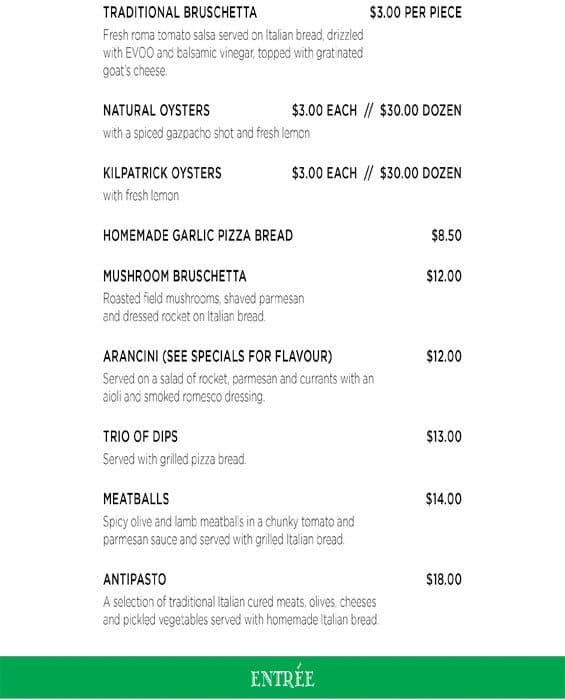 TRADITIONAL BRUSCHETTA $3.00 PER PIECE
Fresh roma tomato salsa served on Italian bread, drizzled with EVOO and balsamic vinegar, topped with gratinated goat's cheese.

NATURAL OYSTERS $3.00 EACH // $30.00 DOZEN
with a spiced gazpacho shot and fresh lemon

KILPATRICK OYSTERS $3.00 EACH // $30.00 DOZEN
with fresh lemon

HOMEMADE GARLIC PIZZA BREAD $8.50

MUSHROOM BRUSCHETTA $12.00
Roasted field mushrooms, shaved parmesan and dressed rocket on Italian bread.

ARANCINI (SEE SPECIALS FOR FLAVOUR) $12.00
Served on a salad of rocket, parmesan and currants with an aioli and smoked romesco dressing.

TRIO OF DIPS $13.00
Served with grilled pizza bread.

MEATBALLS $14.00
Spicy olive and lamb meatballs in a chunky tomato and parmesan sauce and served with grilled Italian bread.

ANTIPASTO $18.00
A selection of traditional Italian cured meats, olives, cheeses and pickled vegetables served with homemade Italian bread.

ENTRÉE